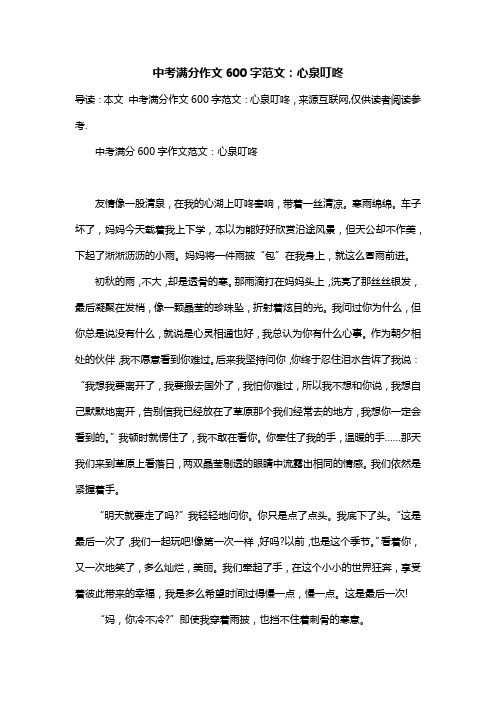 中考满分作文 600 字范文：心泉叮咚

导读：本文 中考满分作文 600 字范文：心泉叮咚，来源互联网,仅供读者阅读参考.

中考满分 600 字作文范文：心泉叮咚

友情像一股清泉，在我的心湖上叮咚害响，带着一丝清凉。寒雨绵绵。车子坏了，妈妈今天载着我上下学，本以为能好好欣赏沿途风景，但天公却不作美，下起了淅淅沥沥的小雨。妈妈将一件雨披“包”在我身上，就这么冒雨前进。

初秋的雨，不大，却是透骨的寒。那雨滴打在妈妈头上，洗亮了那丝丝银发，最后凝聚在发梢，像一颗晶莹的珍珠坠，折射着炫目的光。我问过你为什么，但你总是说没有什么，就说是心灵相通也好，我总认为你有什么心事。作为朝夕相处的伙伴，我不愿意看到你难过。后来我坚持问你，你终于忍住泪水告诉了我说：“我想我要离开了，我要搬去国外了，我怕你难过，所以我不想和你说，我想自己默默地离开，告别信我已经放在了草原那个我们经常去的地方，我想你一定会看到的。”我顿时就愣住了，我不敢在看你。你牵住了我的手，温暖的手……那天我们来到草原上看落日，两双晶莹剔透的眼睛中流露出相同的情感。我们依然是紧握着手。

“明天就要走了吗?”我轻轻地问你。你只是点了点头。我底下了头。“这是最后一次了，我们一起玩吧!像第一次一样，好吗?以前，也是这个季节。”看着你，又一次地笑了，多么灿烂，美丽。我们牵起了手，在这个小小的世界狂奔，享受着彼此带来的幸福，我是多么希望时间过得慢一点，慢一点。这是最后一次!

“妈，你冷不冷?”即使我穿着雨披，也挡不住着刺骨的寒意。